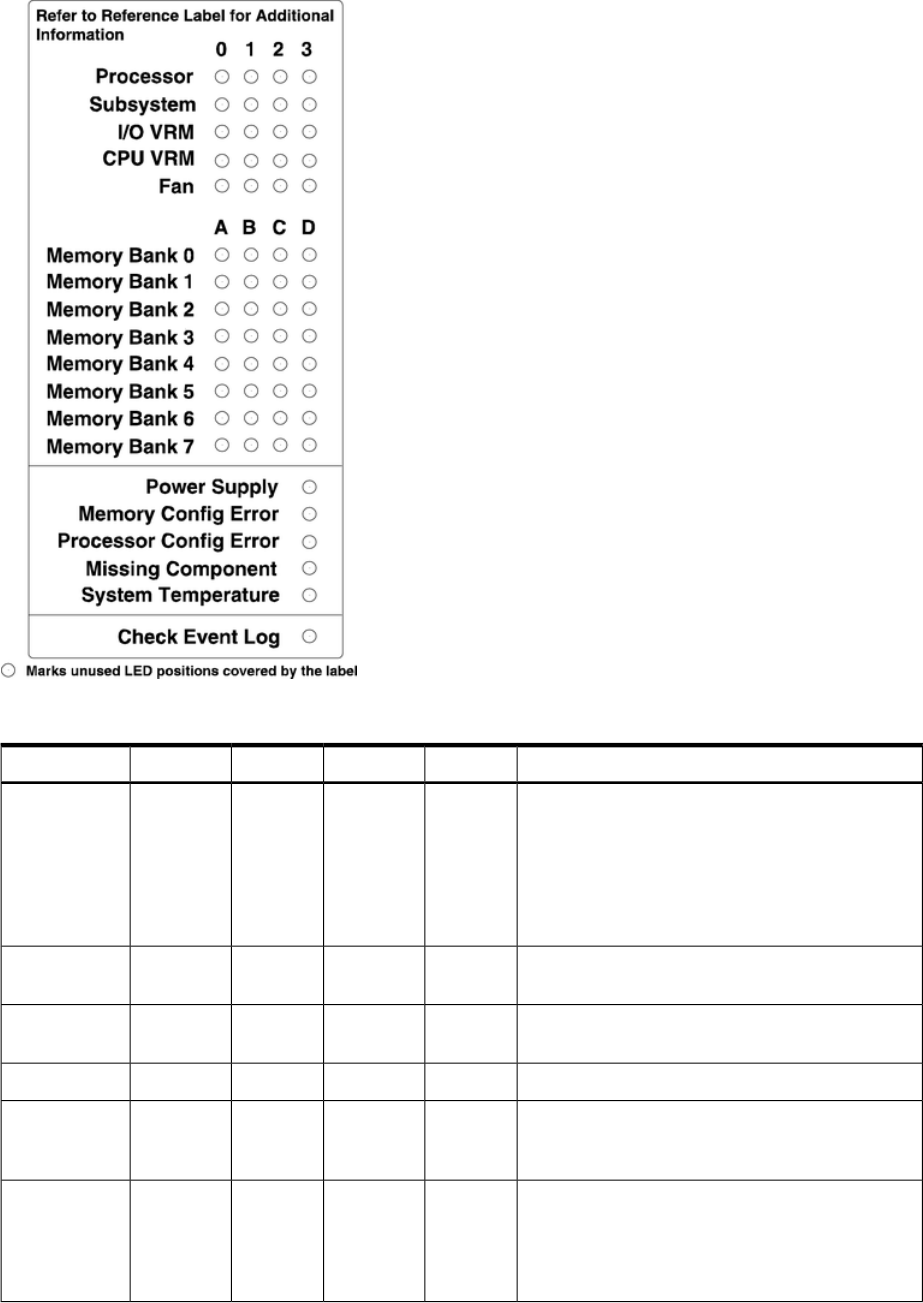 Refer to Reference Label for Additional Information

0 1 2 3

Processor
Subsystem
I/O VRM
CPU VRM
Fan

A B C D

Memory Bank 0
Memory Bank 1
Memory Bank 2
Memory Bank 3
Memory Bank 4
Memory Bank 5
Memory Bank 6
Memory Bank 7

Power Supply
Memory Config Error
Processor Config Error
Missing Component
System Temperature

Check Event Log

Marks unused LED positions covered by the label